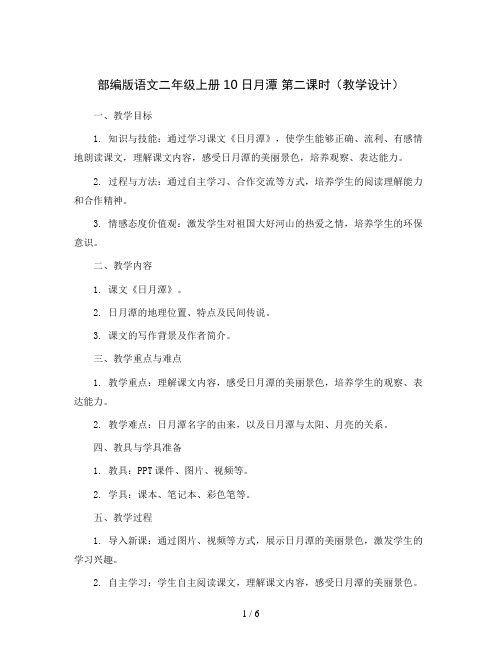 部编版语文二年级上册 10 日月潭 第二课时（教学设计）

一、教学目标

1. 知识与技能：通过学习课文《日月潭》，使学生能够正确、流利、有感情地朗读课文，理解课文内容，感受日月潭的美丽景色，培养观察、表达能力。

2. 过程与方法：通过自主学习、合作交流等方式，培养学生的阅读理解能力和合作精神。

3. 情感态度价值观：激发学生对祖国大好河山的热爱之情，培养学生的环保意识。

二、教学内容

1. 课文《日月潭》。

2. 日月潭的地理位置、特点及民间传说。

3. 课文的写作背景及作者简介。

三、教学重点与难点

1. 教学重点：理解课文内容，感受日月潭的美丽景色，培养学生的观察、表达能力。

2. 教学难点：日月潭名字的由来，以及日月潭与太阳、月亮的关系。

四、教具与学具准备

1. 教具：PPT 课件、图片、视频等。

2. 学具：课本、笔记本、彩色笔等。

五、教学过程

1. 导入新课：通过图片、视频等方式，展示日月潭的美丽景色，激发学生的学习兴趣。

2. 自主学习：学生自主阅读课文，理解课文内容，感受日月潭的美丽景色。

1 / 6